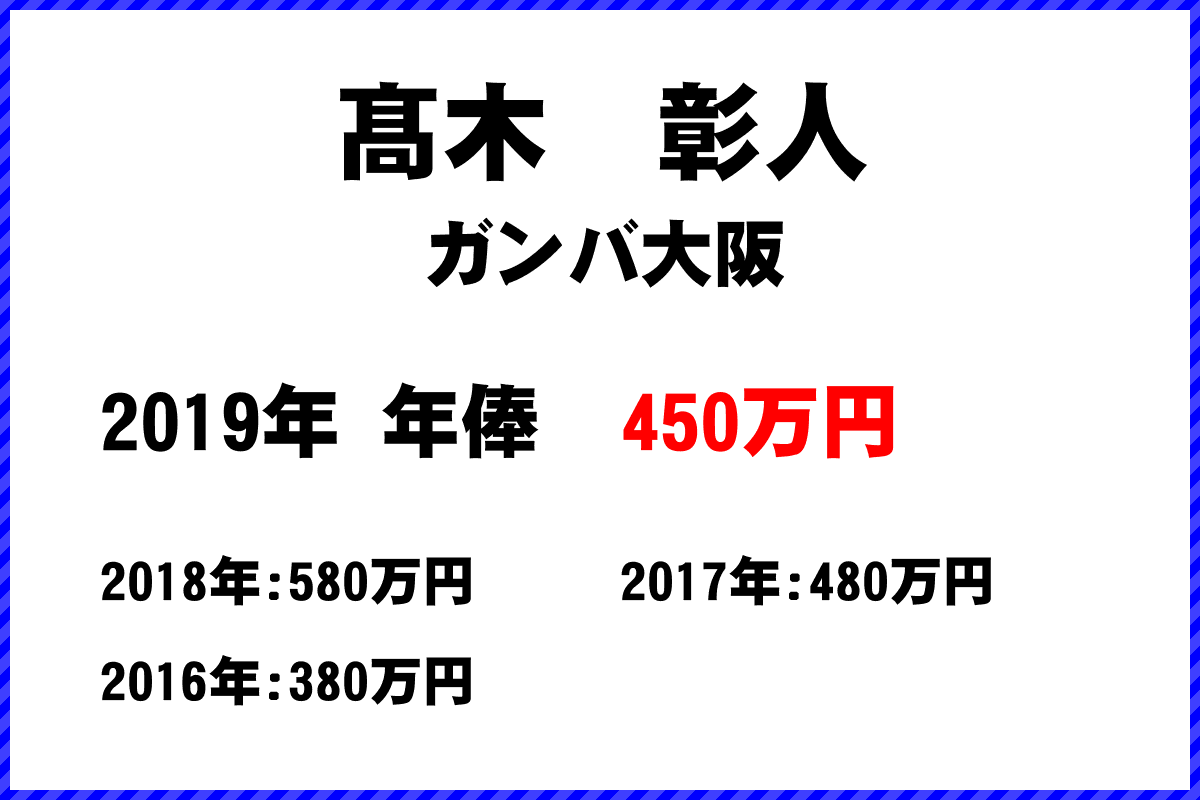 髙木　彰人
ガンバ大阪

2019年　年俸　450万円

2018年：580万円　2017年：480万円

2016年：380万円